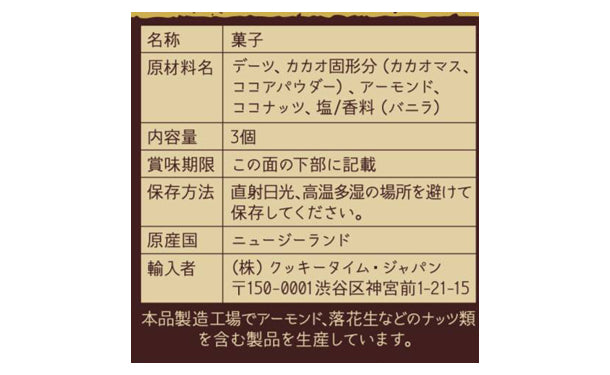 | 名称 | 菓子 |
|---|---|
| 原材料名 | デーツ、カカオ固形分（カカオマス、ココアパウダー）、アーモンド、ココナッツ、塩/香料（バニラ） |
| 内容量 | 3個 |
| 賞味期限 | この面の下部に記載 |
| 保存方法 | 直射日光、高温多湿の場所を避けて保存してください。 |
| 原産国 | ニュージーランド |
| 輸入者 | （株）クッキータイム・ジャパン 〒150-0001渋谷区神宮前1-21-15 |

本品製造工場でアーモンド、落花生などのナッツ類を含む製品を生産しています。